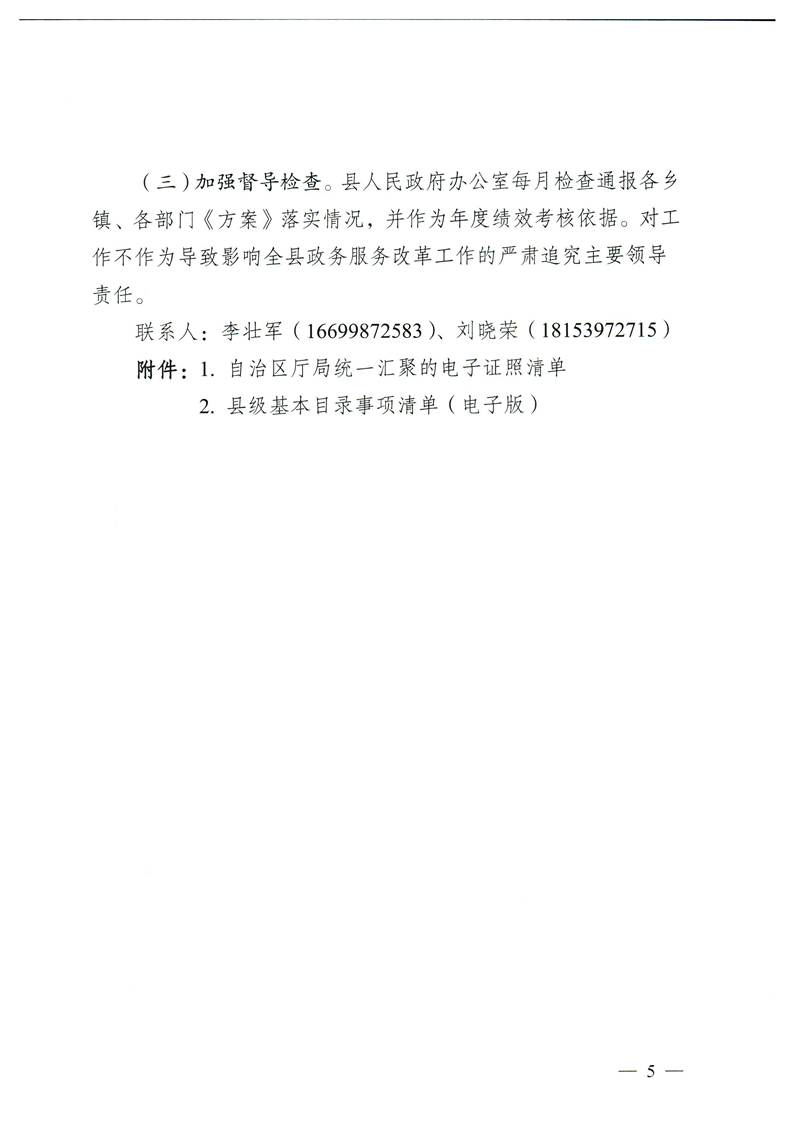 （三）加强督导检查。县人民政府办公室每月检查通报各乡镇、各部门《方案》落实情况，并作为年度绩效考核依据。对工作不作为导致影响全县政务服务改革工作的严肃追究主要领导责任。

联系人：李壮军（16699872583）、刘晓荣（18153972715）

附件：1. 自治区厅局统一汇聚的电子证照清单

2. 县级基本目录事项清单（电子版）

— 5 —